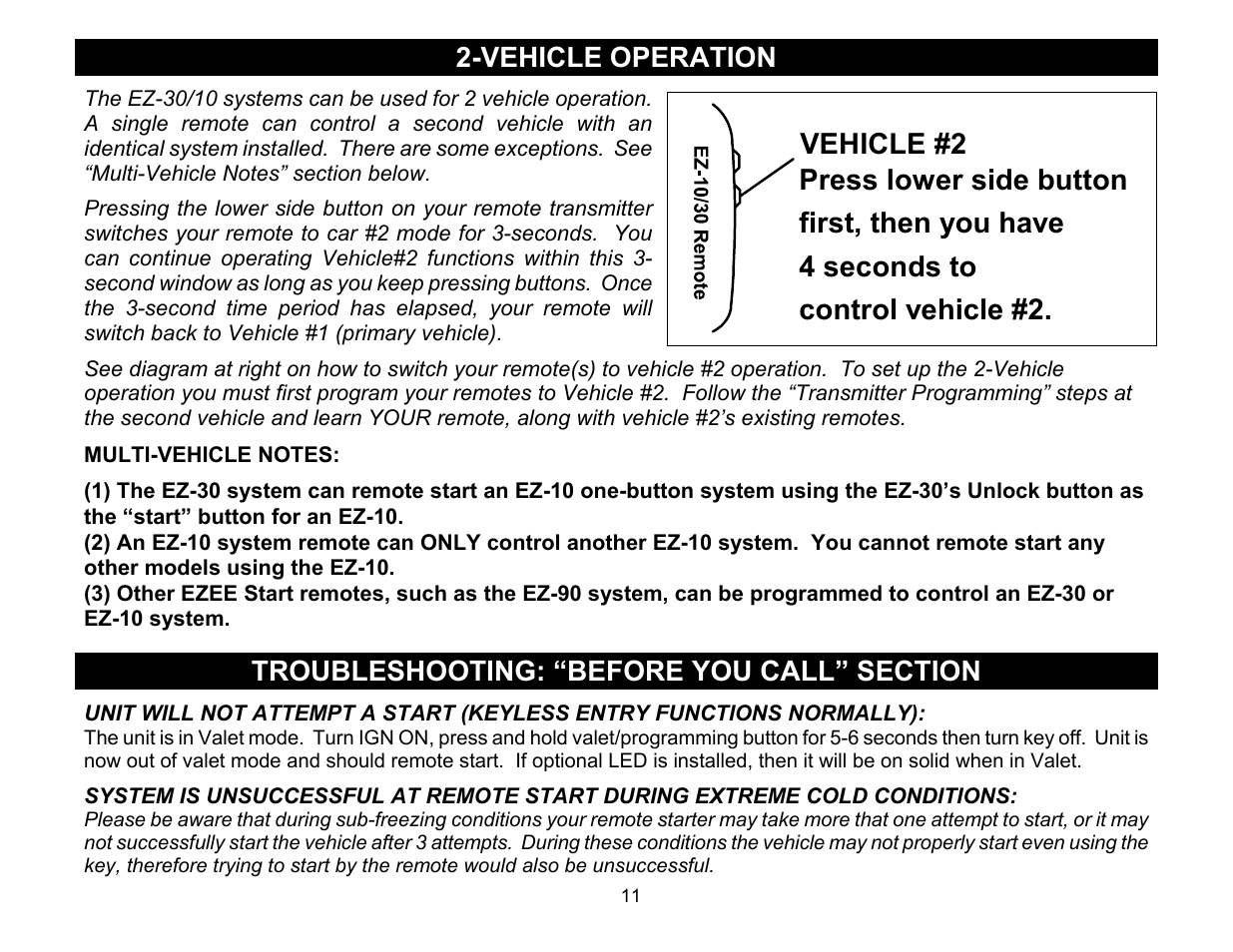 2-VEHICLE OPERATION

The EZ-30/10 systems can be used for 2 vehicle operation. A single remote can control a second vehicle with an identical system installed. There are some exceptions. See “Multi-Vehicle Notes” section below.

Pressing the lower side button on your remote transmitter switches your remote to car #2 mode for 3-seconds. You can continue operating Vehicle#2 functions within this 3-second window as long as you keep pressing buttons. Once the 3-second time period has elapsed, your remote will switch back to Vehicle #1 (primary vehicle).

EZ-10/30 Remote

VEHICLE #2
Press lower side button first, then you have 4 seconds to control vehicle #2.

See diagram at right on how to switch your remote(s) to vehicle #2 operation. To set up the 2-Vehicle operation you must first program your remotes to Vehicle #2. Follow the “Transmitter Programming” steps at the second vehicle and learn YOUR remote, along with vehicle #2’s existing remotes.

MULTI-VEHICLE NOTES:

(1) The EZ-30 system can remote start an EZ-10 one-button system using the EZ-30’s Unlock button as the “start” button for an EZ-10.
(2) An EZ-10 system remote can ONLY control another EZ-10 system. You cannot remote start any other models using the EZ-10.
(3) Other EZEE Start remotes, such as the EZ-90 system, can be programmed to control an EZ-30 or EZ-10 system.

TROUBLESHOOTING: “BEFORE YOU CALL” SECTION

UNIT WILL NOT ATTEMPT A START (KEYLESS ENTRY FUNCTIONS NORMALLY):
The unit is in Valet mode. Turn IGN ON, press and hold valet/programming button for 5-6 seconds then turn key off. Unit is now out of valet mode and should remote start. If optional LED is installed, then it will be on solid when in Valet.

SYSTEM IS UNSUCCESSFUL AT REMOTE START DURING EXTREME COLD CONDITIONS:
Please be aware that during sub-freezing conditions your remote starter may take more that one attempt to start, or it may not successfully start the vehicle after 3 attempts. During these conditions the vehicle may not properly start even using the key, therefore trying to start by the remote would also be unsuccessful.

11